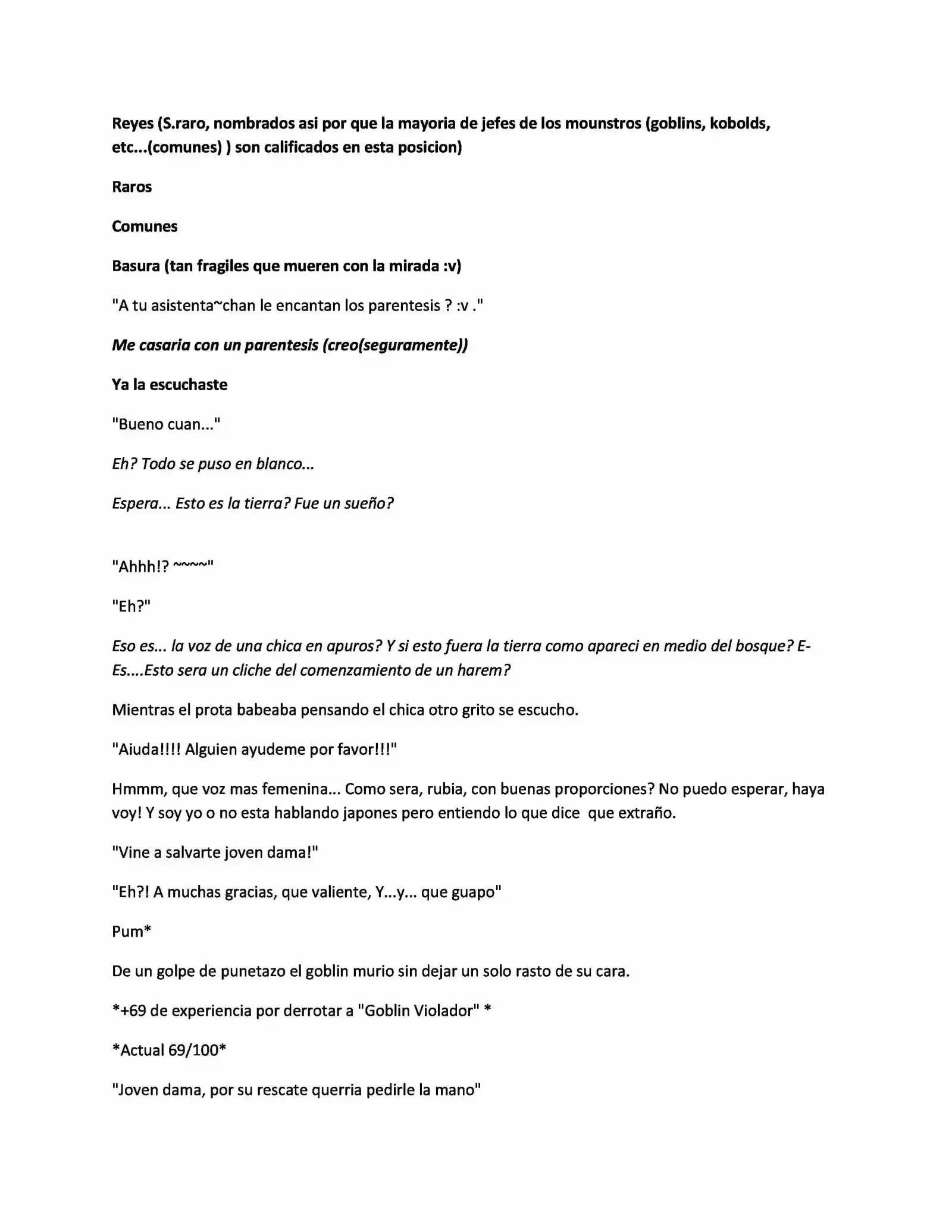 Reyes (S.raro, nombrados asi por que la mayoria de jefes de los mounstros (goblins, kobolds, etc...(comunes) ) son calificados en esta posicion)

Raros

Comunes

Basura (tan fragiles que mueren con la mirada :v)

"A tu asistenta~chan le encantan los parentesis ? :v ."

Me casaria con un parentesis (creo(seguramente))

Ya la escuchaste

"Bueno cuan..."

Eh? Todo se puso en blanco...

Espera... Esto es la tierra? Fue un sueño?

"Ahhh!? ~~~~"

"Eh?"

Eso es... la voz de una chica en apuros? Y si esto fuera la tierra como apareci en medio del bosque? E-Es....Esto sera un cliche del comenzamiento de un harem?

Mientras el prota babeaba pensando el chica otro grito se escucho.

"Aiuda!!!! Alguien ayudeme por favor!!!"

Hmmm, que voz mas femenina... Como sera, rubia, con buenas proporciones? No puedo esperar, haya voy! Y soy yo o no esta hablando japones pero entiendo lo que dice que extraño.

"Vine a salvarte joven dama!"

"Eh?! A muchas gracias, que valiente, Y...y... que guapo"

Pum*

De un golpe de punetazo el goblin murio sin dejar un solo rasto de su cara.

*+69 de experiencia por derrotar a "Goblin Violador" *

*Actual 69/100*

"Joven dama, por su rescate querria pedirle la mano"